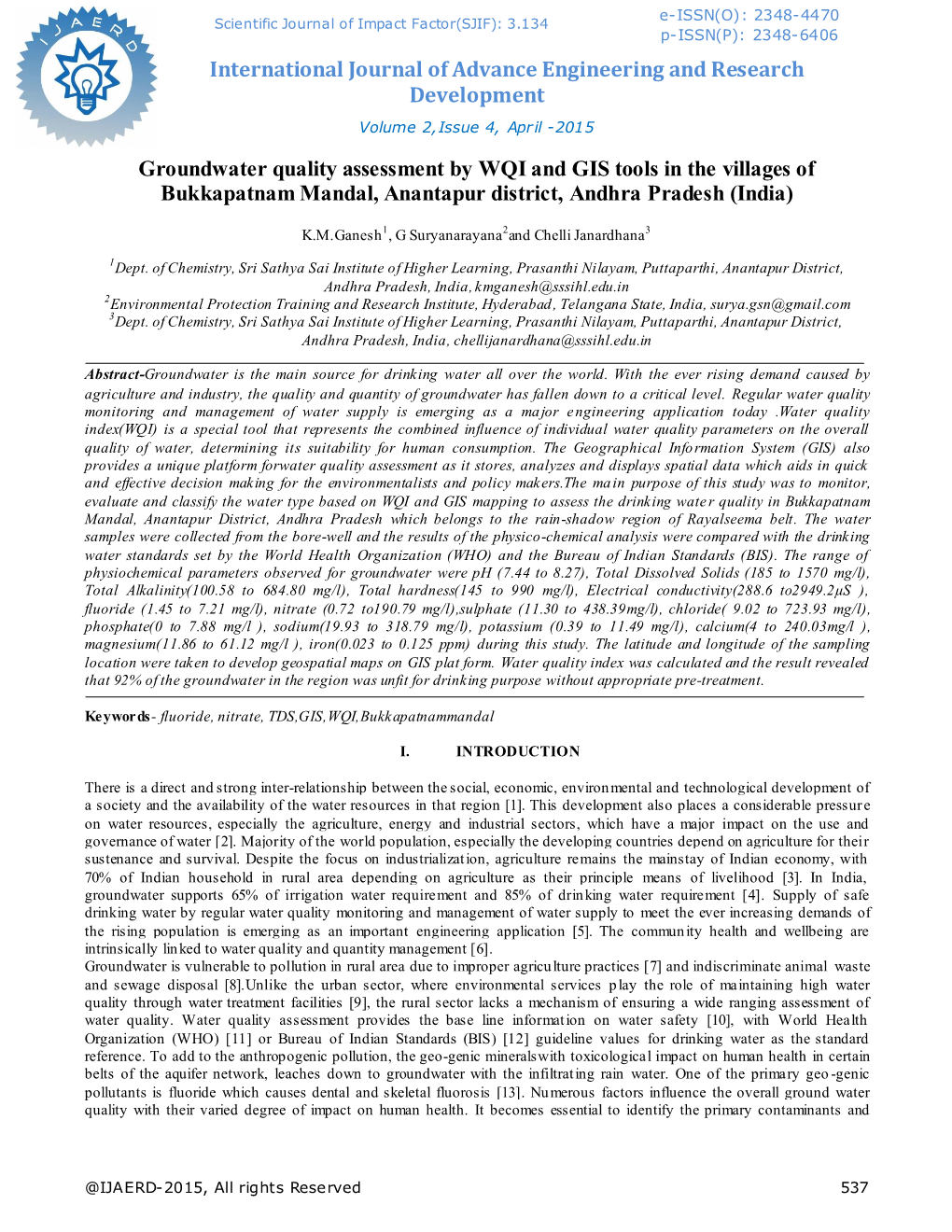 IJAERD

Scientific Journal of Impact Factor(SJIF): 3.134

e-ISSN(O): 2348-4470
p-ISSN(P): 2348-6406

International Journal of Advance Engineering and Research Development

Volume 2,Issue 4, April -2015

Groundwater quality assessment by WQI and GIS tools in the villages of Bukkapatnam Mandal, Anantapur district, Andhra Pradesh (India)

K.M.Ganesh$^1$, G Suryanarayana$^2$and Chelli Janardhana$^3$

$^1$Dept. of Chemistry, Sri Sathya Sai Institute of Higher Learning, Prasanthi Nilayam, Puttaparthi, Anantapur District, Andhra Pradesh, India, kmganesh@sssihl.edu.in
$^2$Environmental Protection Training and Research Institute, Hyderabad, Telangana State, India, surya.gsn@gmail.com
$^3$Dept. of Chemistry, Sri Sathya Sai Institute of Higher Learning, Prasanthi Nilayam, Puttaparthi, Anantapur District, Andhra Pradesh, India, chellijanardhana@sssihl.edu.in

Abstract-Groundwater is the main source for drinking water all over the world. With the ever rising demand caused by agriculture and industry, the quality and quantity of groundwater has fallen down to a critical level. Regular water quality monitoring and management of water supply is emerging as a major engineering application today .Water quality index(WQI) is a special tool that represents the combined influence of individual water quality parameters on the overall quality of water, determining its suitability for human consumption. The Geographical Information System (GIS) also provides a unique platform forwater quality assessment as it stores, analyzes and displays spatial data which aids in quick and effective decision making for the environmentalists and policy makers.The main purpose of this study was to monitor, evaluate and classify the water type based on WQI and GIS mapping to assess the drinking water quality in Bukkapatnam Mandal, Anantapur District, Andhra Pradesh which belongs to the rain-shadow region of Rayalseema belt. The water samples were collected from the bore-well and the results of the physico-chemical analysis were compared with the drinking water standards set by the World Health Organization (WHO) and the Bureau of Indian Standards (BIS). The range of physiochemical parameters observed for groundwater were pH (7.44 to 8.27), Total Dissolved Solids (185 to 1570 mg/l), Total Alkalinity(100.58 to 684.80 mg/l), Total hardness(145 to 990 mg/l), Electrical conductivity(288.6 to2949.2µS ), fluoride (1.45 to 7.21 mg/l), nitrate (0.72 to190.79 mg/l),sulphate (11.30 to 438.39mg/l), chloride( 9.02 to 723.93 mg/l), phosphate(0 to 7.88 mg/l ), sodium(19.93 to 318.79 mg/l), potassium (0.39 to 11.49 mg/l), calcium(4 to 240.03mg/l ), magnesium(11.86 to 61.12 mg/l ), iron(0.023 to 0.125 ppm) during this study. The latitude and longitude of the sampling location were taken to develop geospatial maps on GIS plat form. Water quality index was calculated and the result revealed that 92% of the groundwater in the region was unfit for drinking purpose without appropriate pre-treatment.

Keywords- fluoride, nitrate, TDS,GIS,WQI,Bukkapatnammandal

I. INTRODUCTION

There is a direct and strong inter-relationship between the social, economic, environmental and technological development of a society and the availability of the water resources in that region [1]. This development also places a considerable pressure on water resources, especially the agriculture, energy and industrial sectors, which have a major impact on the use and governance of water [2]. Majority of the world population, especially the developing countries depend on agriculture for their sustenance and survival. Despite the focus on industrialization, agriculture remains the mainstay of Indian economy, with 70% of Indian household in rural area depending on agriculture as their principle means of livelihood [3]. In India, groundwater supports 65% of irrigation water requirement and 85% of drinking water requirement [4]. Supply of safe drinking water by regular water quality monitoring and management of water supply to meet the ever increasing demands of the rising population is emerging as an important engineering application [5]. The community health and wellbeing are intrinsically linked to water quality and quantity management [6].
Groundwater is vulnerable to pollution in rural area due to improper agriculture practices [7] and indiscriminate animal waste and sewage disposal [8].Unlike the urban sector, where environmental services play the role of maintaining high water quality through water treatment facilities [9], the rural sector lacks a mechanism of ensuring a wide ranging assessment of water quality. Water quality assessment provides the base line information on water safety [10], with World Health Organization (WHO) [11] or Bureau of Indian Standards (BIS) [12] guideline values for drinking water as the standard reference. To add to the anthropogenic pollution, the geo-genic mineralswith toxicological impact on human health in certain belts of the aquifer network, leaches down to groundwater with the infiltrating rain water. One of the primary geo-genic pollutants is fluoride which causes dental and skeletal fluorosis [13]. Numerous factors influence the overall ground water quality with their varied degree of impact on human health. It becomes essential to identify the primary contaminants and

@IJAERD-2015, All rights Reserved 537